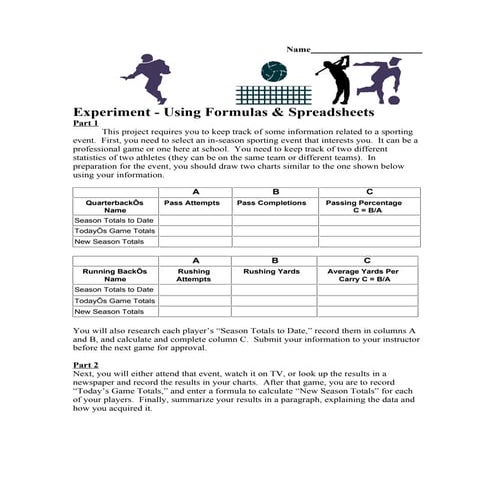 Name____________________

Experiment - Using Formulas & Spreadsheets
Part 1

This project requires you to keep track of some information related to a sporting event. First, you need to select an in-season sporting event that interests you. It can be a professional game or one here at school. You need to keep track of two different statistics of two athletes (they can be on the same team or different teams). In preparation for the event, you should draw two charts similar to the one shown below using your information.

| | A | B | C |
|---|---|---|---|
| QuarterbackÕs Name | Pass Attempts | Pass Completions | Passing Percentage C = B/A |
| Season Totals to Date | | | |
| TodayÕs Game Totals | | | |
| New Season Totals | | | |

| | A | B | C |
|---|---|---|---|
| Running BackÕs Name | Rushing Attempts | Rushing Yards | Average Yards Per Carry C = B/A |
| Season Totals to Date | | | |
| TodayÕs Game Totals | | | |
| New Season Totals | | | |

You will also research each player's "Season Totals to Date," record them in columns A and B, and calculate and complete column C. Submit your information to your instructor before the next game for approval.

Part 2
Next, you will either attend that event, watch it on TV, or look up the results in a newspaper and record the results in your charts. After that game, you are to record "Today's Game Totals," and enter a formula to calculate "New Season Totals" for each of your players. Finally, summarize your results in a paragraph, explaining the data and how you acquired it.